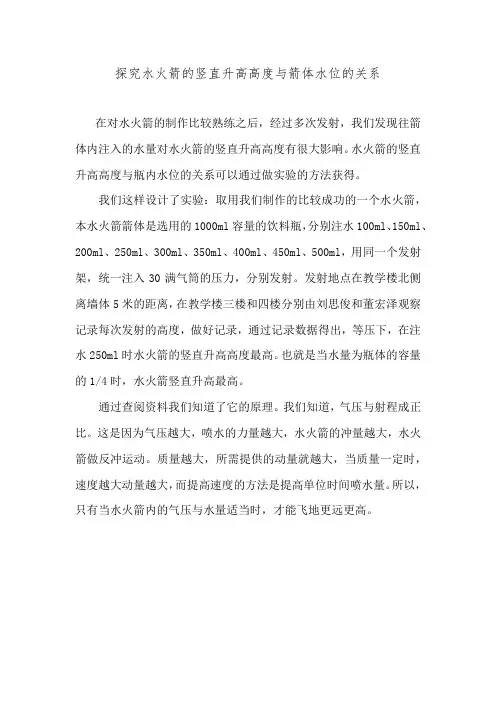 探究水火箭的竖直升高高度与箭体水位的关系

在对水火箭的制作比较熟练之后，经过多次发射，我们发现往箭体内注入的水量对水火箭的竖直升高高度有很大影响。水火箭的竖直升高高度与瓶内水位的关系可以通过做实验的方法获得。

我们这样设计了实验：取用我们制作的比较成功的一个水火箭，本水火箭箭体是选用的1000ml容量的饮料瓶，分别注水100ml、150ml、200ml、250ml、300ml、350ml、400ml、450ml、500ml，用同一个发射架，统一注入30满气筒的压力，分别发射。发射地点在教学楼北侧离墙体5米的距离，在教学楼三楼和四楼分别由刘思俊和董宏泽观察记录每次发射的高度，做好记录，通过记录数据得出，等压下，在注水250ml时水火箭的竖直升高高度最高。也就是当水量为瓶体的容量的1/4时，水火箭竖直升高最高。

通过查阅资料我们知道了它的原理。我们知道，气压与射程成正比。这是因为气压越大，喷水的力量越大，水火箭的冲量越大，水火箭做反冲运动。质量越大，所需提供的动量就越大，当质量一定时，速度越大动量越大，而提高速度的方法是提高单位时间喷水量。所以，只有当水火箭内的气压与水量适当时，才能飞地更远更高。